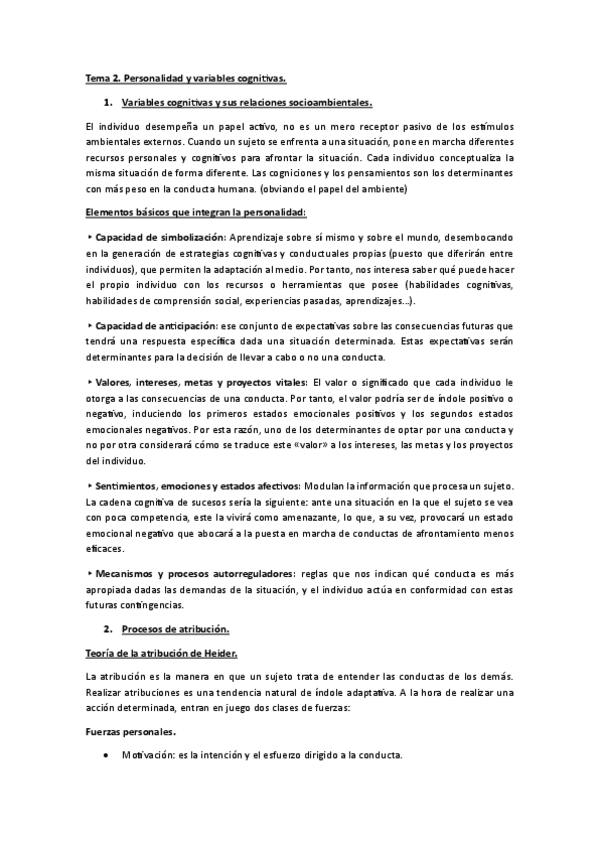 Tema 2. Personalidad y variables cognitivas.

1. Variables cognitivas y sus relaciones socioambientales.

El individuo desempeña un papel activo, no es un mero receptor pasivo de los estímulos ambientales externos. Cuando un sujeto se enfrenta a una situación, pone en marcha diferentes recursos personales y cognitivos para afrontar la situación. Cada individuo conceptualiza la misma situación de forma diferente. Las cogniciones y los pensamientos son los determinantes con más peso en la conducta humana. (obviando el papel del ambiente)

Elementos básicos que integran la personalidad:

‣ Capacidad de simbolización: Aprendizaje sobre sí mismo y sobre el mundo, desembocando en la generación de estrategias cognitivas y conductuales propias (puesto que diferirán entre individuos), que permiten la adaptación al medio. Por tanto, nos interesa saber qué puede hacer el propio individuo con los recursos o herramientas que posee (habilidades cognitivas, habilidades de comprensión social, experiencias pasadas, aprendizajes...).

‣ Capacidad de anticipación: ese conjunto de expectativas sobre las consecuencias futuras que tendrá una respuesta específica dada una situación determinada. Estas expectativas serán determinantes para la decisión de llevar a cabo o no una conducta.

‣ Valores, intereses, metas y proyectos vitales: El valor o significado que cada individuo le otorga a las consecuencias de una conducta. Por tanto, el valor podría ser de índole positivo o negativo, induciendo los primeros estados emocionales positivos y los segundos estados emocionales negativos. Por esta razón, uno de los determinantes de optar por una conducta y no por otra considerará cómo se traduce este «valor» a los intereses, las metas y los proyectos del individuo.

‣ Sentimientos, emociones y estados afectivos: Modulan la información que procesa un sujeto. La cadena cognitiva de sucesos sería la siguiente: ante una situación en la que el sujeto se vea con poca competencia, este la vivirá como amenazante, lo que, a su vez, provocará un estado emocional negativo que abocará a la puesta en marcha de conductas de afrontamiento menos eficaces.

‣ Mecanismos y procesos autorreguladores: reglas que nos indican qué conducta es más apropiada dadas las demandas de la situación, y el individuo actúa en conformidad con estas futuras contingencias.

2. Procesos de atribución.

Teoría de la atribución de Heider.

La atribución es la manera en que un sujeto trata de entender las conductas de los demás. Realizar atribuciones es una tendencia natural de índole adaptativa. A la hora de realizar una acción determinada, entran en juego dos clases de fuerzas:

Fuerzas personales.

• Motivación: es la intención y el esfuerzo dirigido a la conducta.